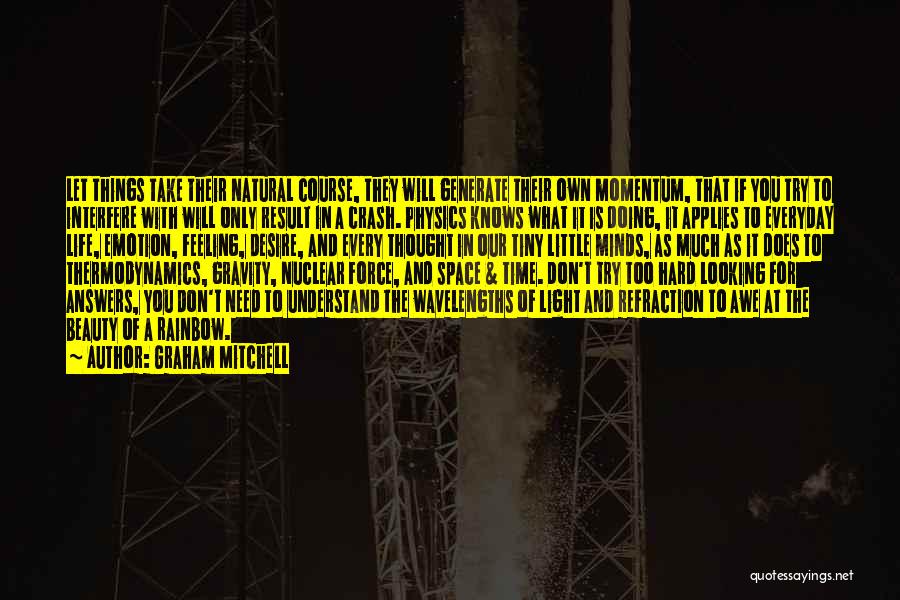 LET THINGS TAKE THEIR NATURAL COURSE, THEY WILL GENERATE THEIR OWN MOMENTUM, THAT IF YOU TRY TO INTERFERE WITH WILL ONLY RESULT IN A CRASH. PHYSICS KNOWS WHAT IT IS DOING, IT APPLIES TO EVERYDAY LIFE, EMOTION, FEELING, DESIRE, AND EVERY THOUGHT IN OUR TINY LITTLE MINDS, AS MUCH AS IT DOES TO THERMODYNAMICS, GRAVITY, NUCLEAR FORCE, AND SPACE & TIME. DON'T TRY TOO HARD LOOKING FOR ANSWERS, YOU DON'T NEED TO UNDERSTAND THE WAVELENGTHS OF LIGHT AND REFRACTION TO AWE AT THE BEAUTY OF A RAINBOW.

— AUTHOR: GRAHAM MITCHELL

quotessayings.net